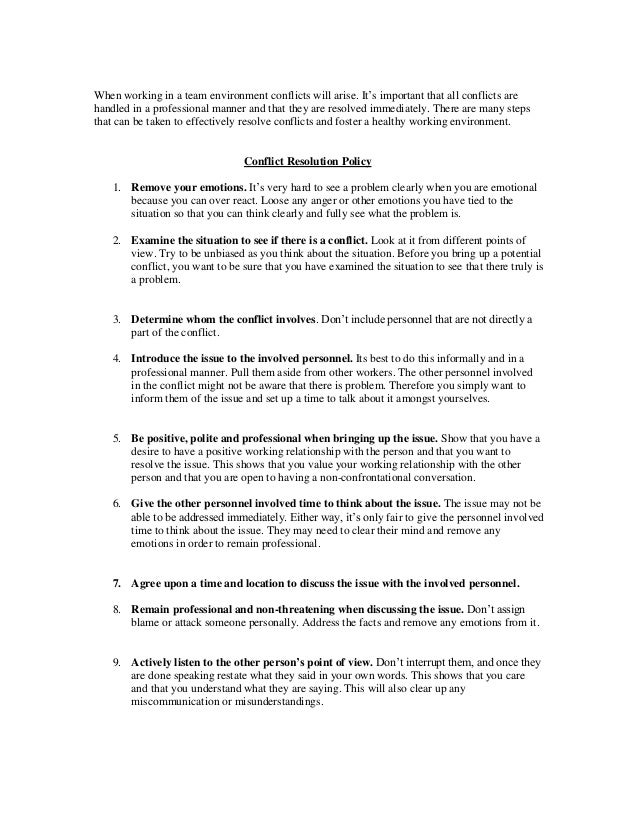 When working in a team environment conflicts will arise. It's important that all conflicts are handled in a professional manner and that they are resolved immediately. There are many steps that can be taken to effectively resolve conflicts and foster a healthy working environment.

Conflict Resolution Policy

1. Remove your emotions. It's very hard to see a problem clearly when you are emotional because you can over react. Loose any anger or other emotions you have tied to the situation so that you can think clearly and fully see what the problem is.

2. Examine the situation to see if there is a conflict. Look at it from different points of view. Try to be unbiased as you think about the situation. Before you bring up a potential conflict, you want to be sure that you have examined the situation to see that there truly is a problem.

3. Determine whom the conflict involves. Don't include personnel that are not directly a part of the conflict.

4. Introduce the issue to the involved personnel. Its best to do this informally and in a professional manner. Pull them aside from other workers. The other personnel involved in the conflict might not be aware that there is problem. Therefore you simply want to inform them of the issue and set up a time to talk about it amongst yourselves.

5. Be positive, polite and professional when bringing up the issue. Show that you have a desire to have a positive working relationship with the person and that you want to resolve the issue. This shows that you value your working relationship with the other person and that you are open to having a non-confrontational conversation.

6. Give the other personnel involved time to think about the issue. The issue may not be able to be addressed immediately. Either way, it's only fair to give the personnel involved time to think about the issue. They may need to clear their mind and remove any emotions in order to remain professional.

7. Agree upon a time and location to discuss the issue with the involved personnel.

8. Remain professional and non-threatening when discussing the issue. Don't assign blame or attack someone personally. Address the facts and remove any emotions from it.

9. Actively listen to the other person's point of view. Don't interrupt them, and once they are done speaking restate what they said in your own words. This shows that you care and that you understand what they are saying. This will also clear up any miscommunication or misunderstandings.